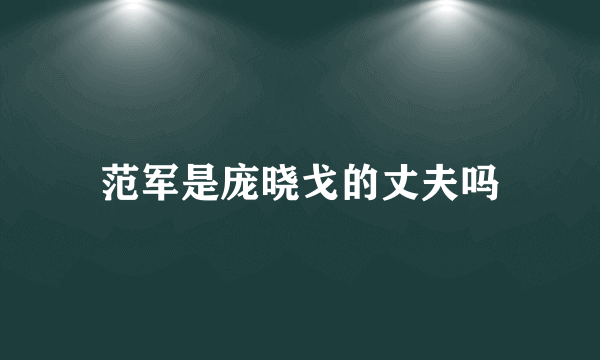 范军是庞晓戈的丈夫吗